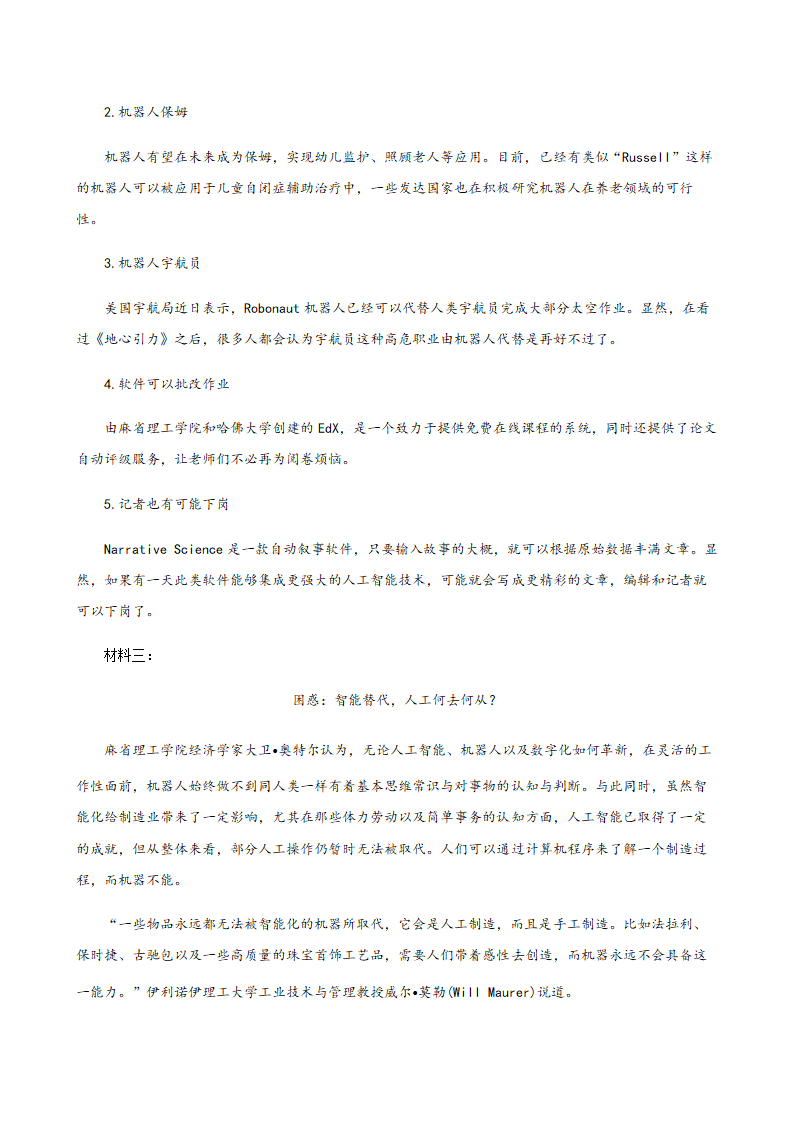 2.机器人保姆

机器人有望在未来成为保姆，实现幼儿监护、照顾老人等应用。目前，已经有类似“Russell”这样的机器人可以被应用于儿童自闭症辅助治疗中，一些发达国家也在积极研究机器人在养老领域的可行性。

3.机器人宇航员

美国宇航局近日表示，Robonaut 机器人已经可以代替人类宇航员完成大部分太空作业。显然，在看过《地心引力》之后，很多人都会认为宇航员这种高危职业由机器人代替是再好不过了。

4.软件可以批改作业

由麻省理工学院和哈佛大学创建的 EdX，是一个致力于提供免费在线课程的系统，同时还提供了论文自动评级服务，让老师们不必再为阅卷烦恼。

5.记者也有可能下岗

Narrative Science 是一款自动叙事软件，只要输入故事的大概，就可以根据原始数据丰满文章。显然，如果有一天此类软件能够集成更强大的人工智能技术，可能就会写成更精彩的文章，编辑和记者就可以下岗了。

材料三：

困惑：智能替代，人工何去何从？

麻省理工学院经济学家大卫•奥特尔认为，无论人工智能、机器人以及数字化如何革新，在灵活的工作性面前，机器人始终做不到同人类一样有着基本思维常识与对事物的认知与判断。与此同时，虽然智能化给制造业带来了一定影响，尤其在那些体力劳动以及简单事务的认知方面，人工智能已取得了一定的成就，但从整体来看，部分人工操作仍暂时无法被取代。人们可以通过计算机程序来了解一个制造过程，而机器不能。

“一些物品永远都无法被智能化的机器所取代，它会是人工制造，而且是手工制造。比如法拉利、保时捷、古驰包以及一些高质量的珠宝首饰工艺品，需要人们带着感性去创造，而机器永远不会具备这一能力。”伊利诺伊理工大学工业技术与管理教授威尔•莫勒(Will Maurer)说道。